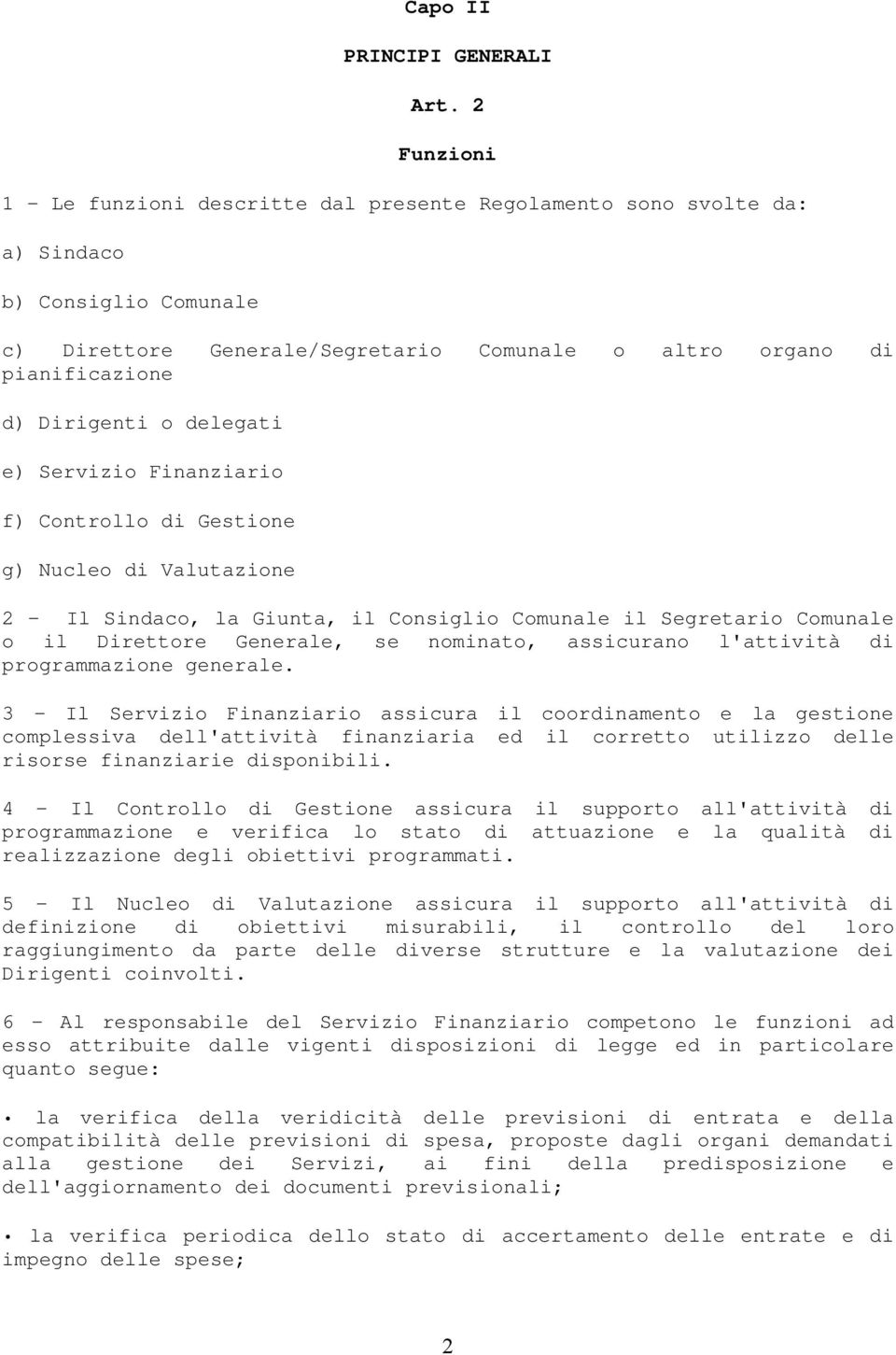 Capo II

PRINCIPI GENERALI

Art. 2

Funzioni

1 - Le funzioni descritte dal presente Regolamento sono svolte da:

a) Sindaco

b) Consiglio Comunale

c) Direttore Generale/Segretario Comunale o altro organo di pianificazione

d) Dirigenti o delegati

e) Servizio Finanziario

f) Controllo di Gestione

g) Nucleo di Valutazione

2 - Il Sindaco, la Giunta, il Consiglio Comunale il Segretario Comunale o il Direttore Generale, se nominato, assicurano l'attività di programmazione generale.

3 - Il Servizio Finanziario assicura il coordinamento e la gestione complessiva dell'attività finanziaria ed il corretto utilizzo delle risorse finanziarie disponibili.

4 - Il Controllo di Gestione assicura il supporto all'attività di programmazione e verifica lo stato di attuazione e la qualità di realizzazione degli obiettivi programmati.

5 - Il Nucleo di Valutazione assicura il supporto all'attività di definizione di obiettivi misurabili, il controllo del loro raggiungimento da parte delle diverse strutture e la valutazione dei Dirigenti coinvolti.

6 - Al responsabile del Servizio Finanziario competono le funzioni ad esso attribuite dalle vigenti disposizioni di legge ed in particolare quanto segue:

• la verifica della veridicità delle previsioni di entrata e della compatibilità delle previsioni di spesa, proposte dagli organi demandati alla gestione dei Servizi, ai fini della predisposizione e dell'aggiornamento dei documenti previsionali;

• la verifica periodica dello stato di accertamento delle entrate e di impegno delle spese;

2